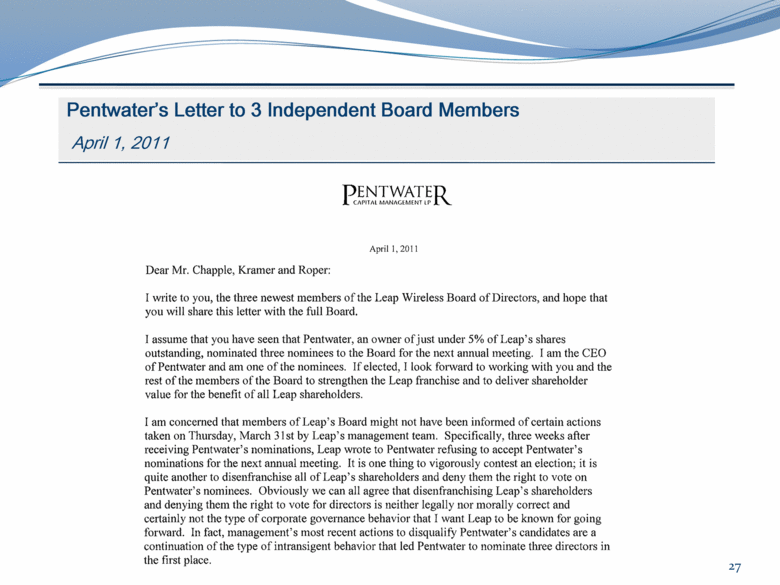 Pentwater's Letter to 3 Independent Board Members

April 1, 2011

PENTWATER
CAPITAL MANAGEMENT LP

April 1, 2011

Dear Mr. Chapple, Kramer and Roper:

I write to you, the three newest members of the Leap Wireless Board of Directors, and hope that you will share this letter with the full Board.

I assume that you have seen that Pentwater, an owner of just under 5% of Leap's shares outstanding, nominated three nominees to the Board for the next annual meeting. I am the CEO of Pentwater and am one of the nominees. If elected, I look forward to working with you and the rest of the members of the Board to strengthen the Leap franchise and to deliver shareholder value for the benefit of all Leap shareholders.

I am concerned that members of Leap's Board might not have been informed of certain actions taken on Thursday, March 31st by Leap's management team. Specifically, three weeks after receiving Pentwater's nominations, Leap wrote to Pentwater refusing to accept Pentwater's nominations for the next annual meeting. It is one thing to vigorously contest an election; it is quite another to disenfranchise all of Leap's shareholders and deny them the right to vote on Pentwater's nominees. Obviously we can all agree that disenfranchising Leap's shareholders and denying them the right to vote for directors is neither legally nor morally correct and certainly not the type of corporate governance behavior that I want Leap to be known for going forward. In fact, management's most recent actions to disqualify Pentwater's candidates are a continuation of the type of intransigent behavior that led Pentwater to nominate three directors in the first place.

27